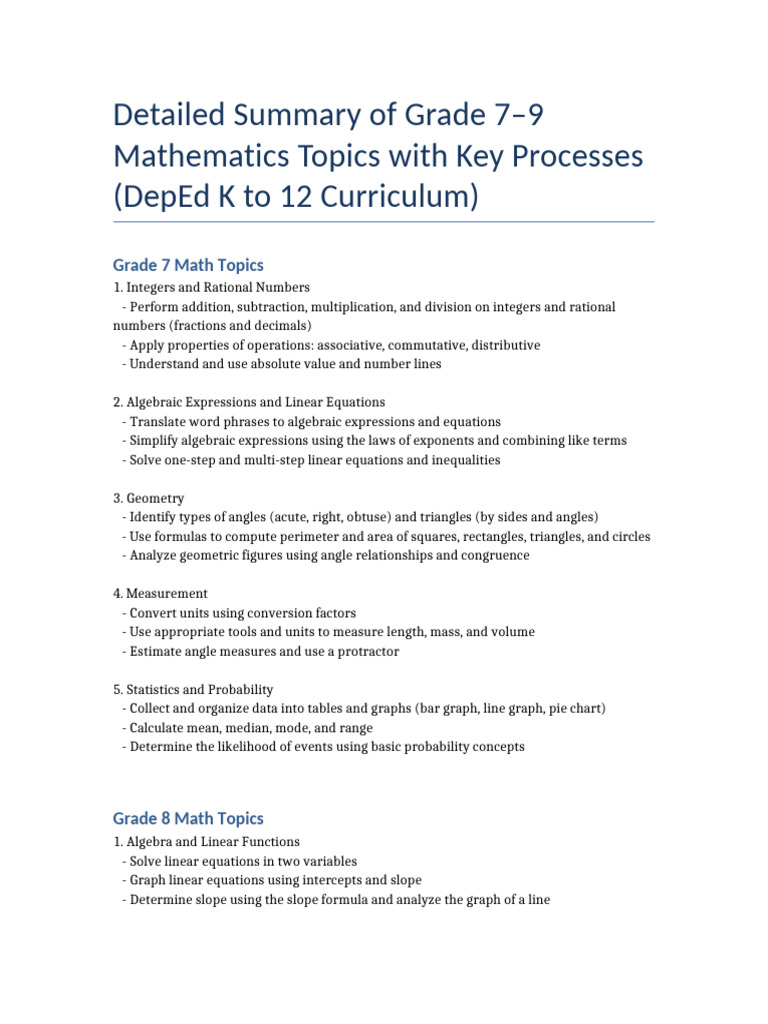 Detailed Summary of Grade 7–9 Mathematics Topics with Key Processes (DepEd K to 12 Curriculum)

Grade 7 Math Topics

1. Integers and Rational Numbers
- Perform addition, subtraction, multiplication, and division on integers and rational numbers (fractions and decimals)
- Apply properties of operations: associative, commutative, distributive
- Understand and use absolute value and number lines

2. Algebraic Expressions and Linear Equations
- Translate word phrases to algebraic expressions and equations
- Simplify algebraic expressions using the laws of exponents and combining like terms
- Solve one-step and multi-step linear equations and inequalities

3. Geometry
- Identify types of angles (acute, right, obtuse) and triangles (by sides and angles)
- Use formulas to compute perimeter and area of squares, rectangles, triangles, and circles
- Analyze geometric figures using angle relationships and congruence

4. Measurement
- Convert units using conversion factors
- Use appropriate tools and units to measure length, mass, and volume
- Estimate angle measures and use a protractor

5. Statistics and Probability
- Collect and organize data into tables and graphs (bar graph, line graph, pie chart)
- Calculate mean, median, mode, and range
- Determine the likelihood of events using basic probability concepts

Grade 8 Math Topics

1. Algebra and Linear Functions
- Solve linear equations in two variables
- Graph linear equations using intercepts and slope
- Determine slope using the slope formula and analyze the graph of a line